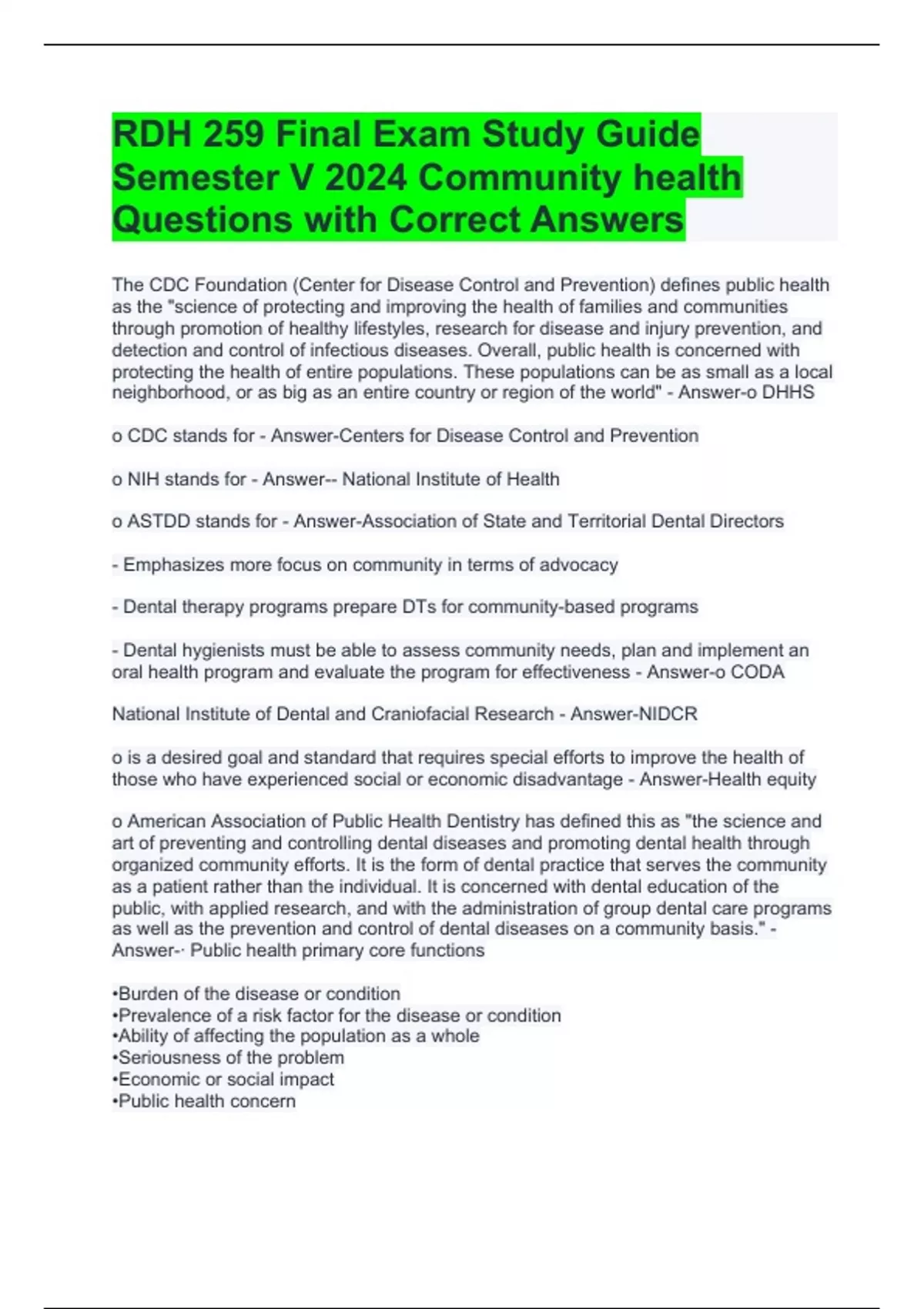 RDH 259 Final Exam Study Guide Semester V 2024 Community health Questions with Correct Answers

The CDC Foundation (Center for Disease Control and Prevention) defines public health as the "science of protecting and improving the health of families and communities through promotion of healthy lifestyles, research for disease and injury prevention, and detection and control of infectious diseases. Overall, public health is concerned with protecting the health of entire populations. These populations can be as small as a local neighborhood, or as big as an entire country or region of the world" - Answer-o DHHS

o CDC stands for - Answer-Centers for Disease Control and Prevention

o NIH stands for - Answer-- National Institute of Health

o ASTDD stands for - Answer-Association of State and Territorial Dental Directors

- Emphasizes more focus on community in terms of advocacy

- Dental therapy programs prepare DTs for community-based programs

- Dental hygienists must be able to assess community needs, plan and implement an oral health program and evaluate the program for effectiveness - Answer-o CODA

National Institute of Dental and Craniofacial Research - Answer-NIDCR

o is a desired goal and standard that requires special efforts to improve the health of those who have experienced social or economic disadvantage - Answer-Health equity

o American Association of Public Health Dentistry has defined this as "the science and art of preventing and controlling dental diseases and promoting dental health through organized community efforts. It is the form of dental practice that serves the community as a patient rather than the individual. It is concerned with dental education of the public, with applied research, and with the administration of group dental care programs as well as the prevention and control of dental diseases on a community basis." - Answer-· Public health primary core functions

•Burden of the disease or condition
•Prevalence of a risk factor for the disease or condition
•Ability of affecting the population as a whole
•Seriousness of the problem
•Economic or social impact
•Public health concern